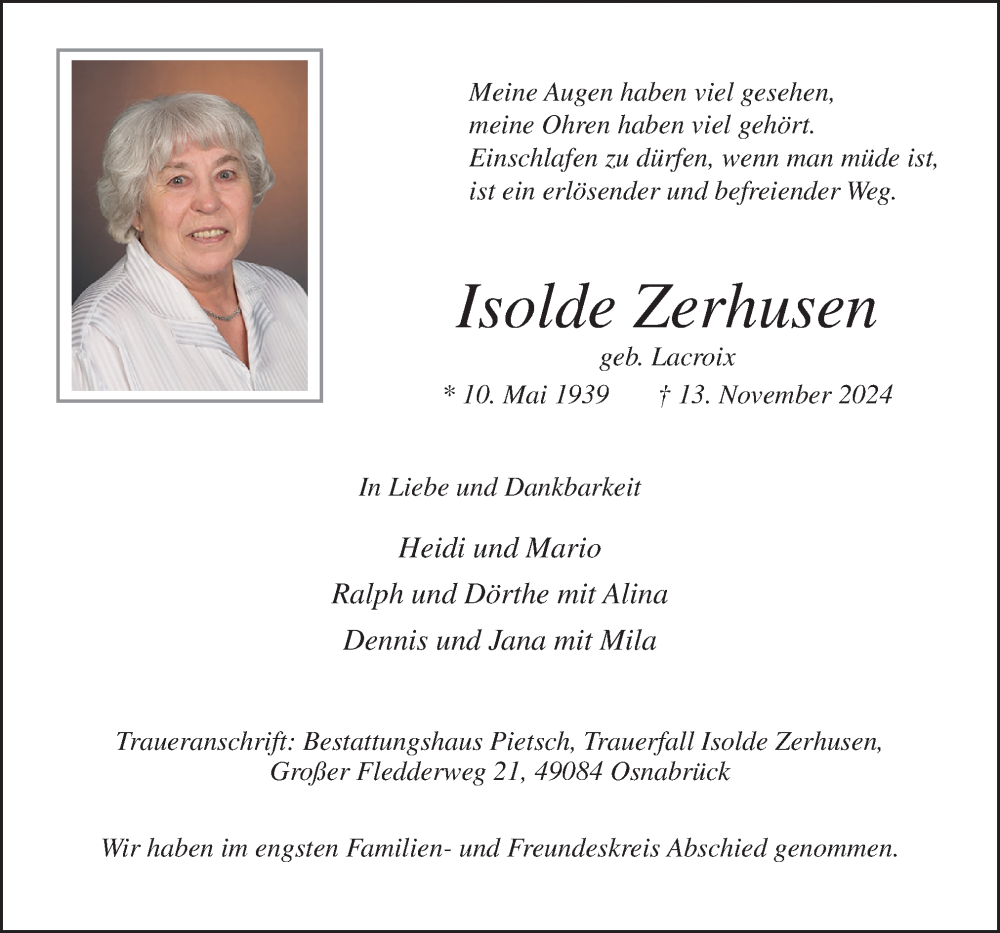 Meine Augen haben viel gesehen,
meine Ohren haben viel gehört.
Einschlafen zu dürfen, wenn man müde ist,
ist ein erlösender und befreiender Weg.

Isolde Zerhusen

geb. Lacroix

* 10. Mai 1939 † 13. November 2024

In Liebe und Dankbarkeit

Heidi und Mario

Ralph und Dörthe mit Alina

Dennis und Jana mit Mila

Traueranschrift: Bestattungshaus Pietsch, Trauerfall Isolde Zerhusen, Großer Fledderweg 21, 49084 Osnabrück

Wir haben im engsten Familien- und Freundeskreis Abschied genommen.